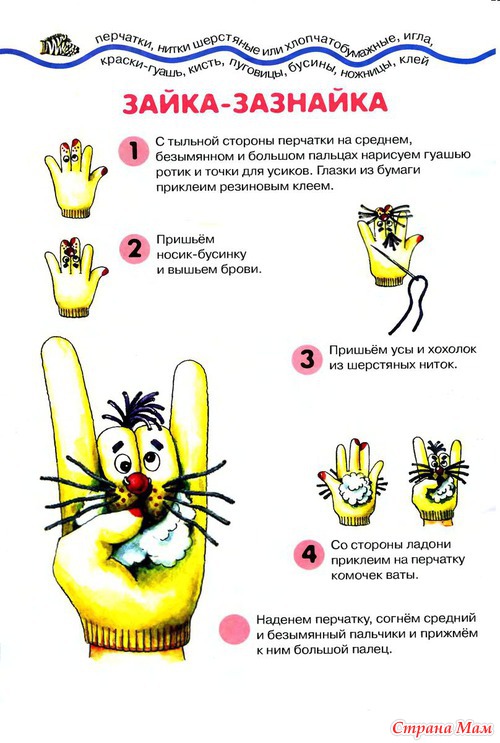 перчатки, нитки шерстяные или хлопчатобумажные, игла, краски-гуашь, кисть, пуговицы, бусины, ножницы, клей

ЗАЙКА-ЗАЗНАЙКА

1 С тыльной стороны перчатки на среднем, безымянном и большом пальцах нарисуем гуашью ротик и точки для усиков. Глазки из бумаги приклеим резиновым клеем.

2 Пришьём носик-бусинку и вышьем брови.

3 Пришьём усы и хохолок из шерстяных ниток.

4 Со стороны ладони приклеим на перчатку комочек ваты.

Наденем перчатку, согнём средний и безымянный пальчики и прижмём к ним большой палец.

Страна Мам